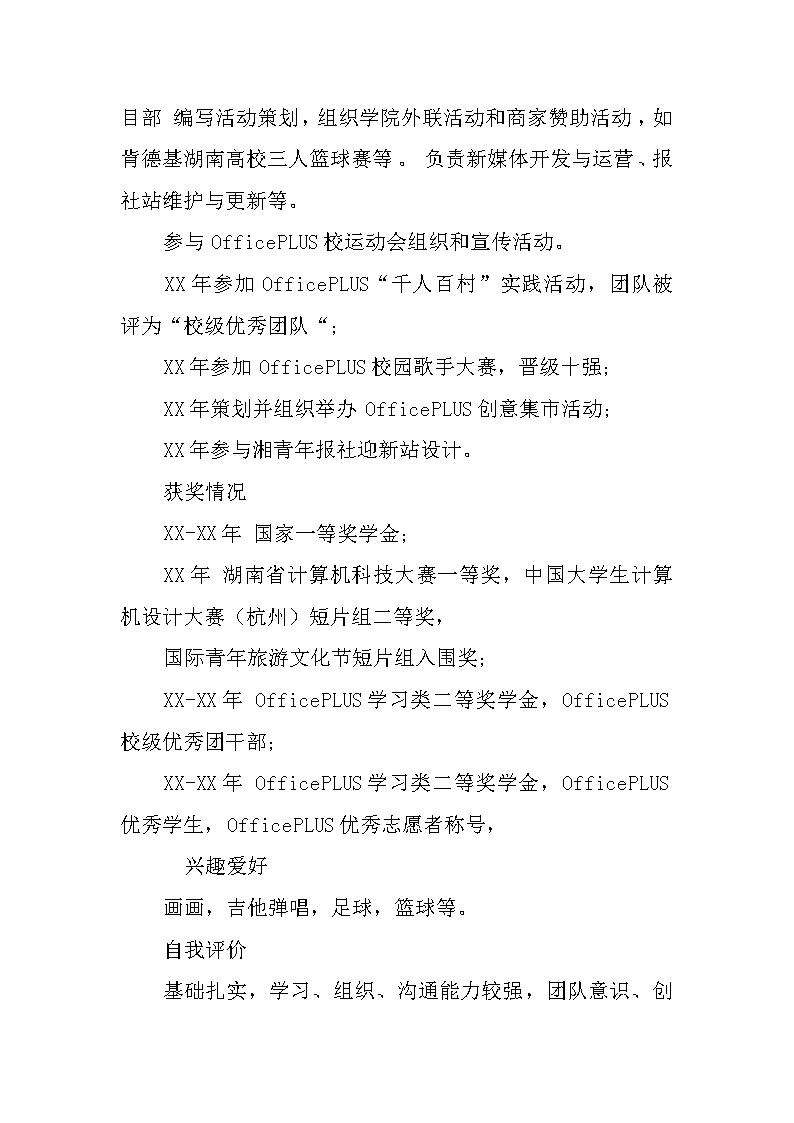 目部 编写活动策划，组织学院外联活动和商家赞助活动，如肯德基湖南高校三人篮球赛等。 负责新媒体开发与运营、报社站维护与更新等。

参与 OfficePLUS 校运动会组织和宣传活动。

XX 年参加 OfficePLUS“千人百村”实践活动，团队被评为“校级优秀团队“；

XX 年参加 OfficePLUS 校园歌手大赛，晋级十强；

XX 年策划并组织举办 OfficePLUS 创意集市活动；

XX 年参与湘青年报社迎新站设计。

获奖情况

XX-XX 年 国家一等奖学金；

XX 年 湖南省计算机科技大赛一等奖，中国大学生计算机设计大赛（杭州）短片组二等奖，

国际青年旅游文化节短片组入围奖；

XX-XX 年 OfficePLUS 学习类二等奖学金，OfficePLUS 校级优秀团干部；

XX-XX 年 OfficePLUS 学习类二等奖学金，OfficePLUS 优秀学生，OfficePLUS 优秀志愿者称号，

兴趣爱好

画画，吉他弹唱，足球，篮球等。

自我评价

基础扎实，学习、组织、沟通能力较强，团队意识、创